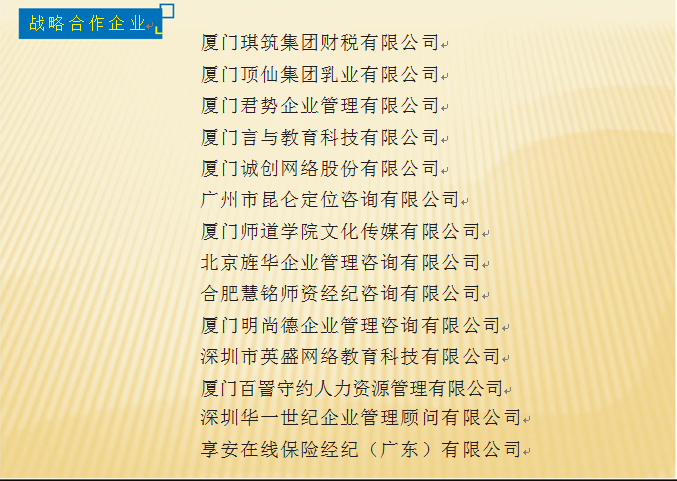 战略合作企业

厦门琪筑集团财税有限公司
厦门顶仙集团乳业有限公司
厦门君势企业管理有限公司
厦门言与教育科技有限公司
厦门诚创网络股份有限公司
广州市昆仑定位咨询有限公司
厦门师道学院文化传媒有限公司
北京旌华企业管理咨询有限公司
合肥慧铭师资经纪咨询有限公司
厦门明尚德企业管理咨询有限公司
深圳市英盛网络教育科技有限公司
厦门百署守约人力资源管理有限公司
深圳华一世纪企业管理顾问有限公司
享安在线保险经纪（广东）有限公司